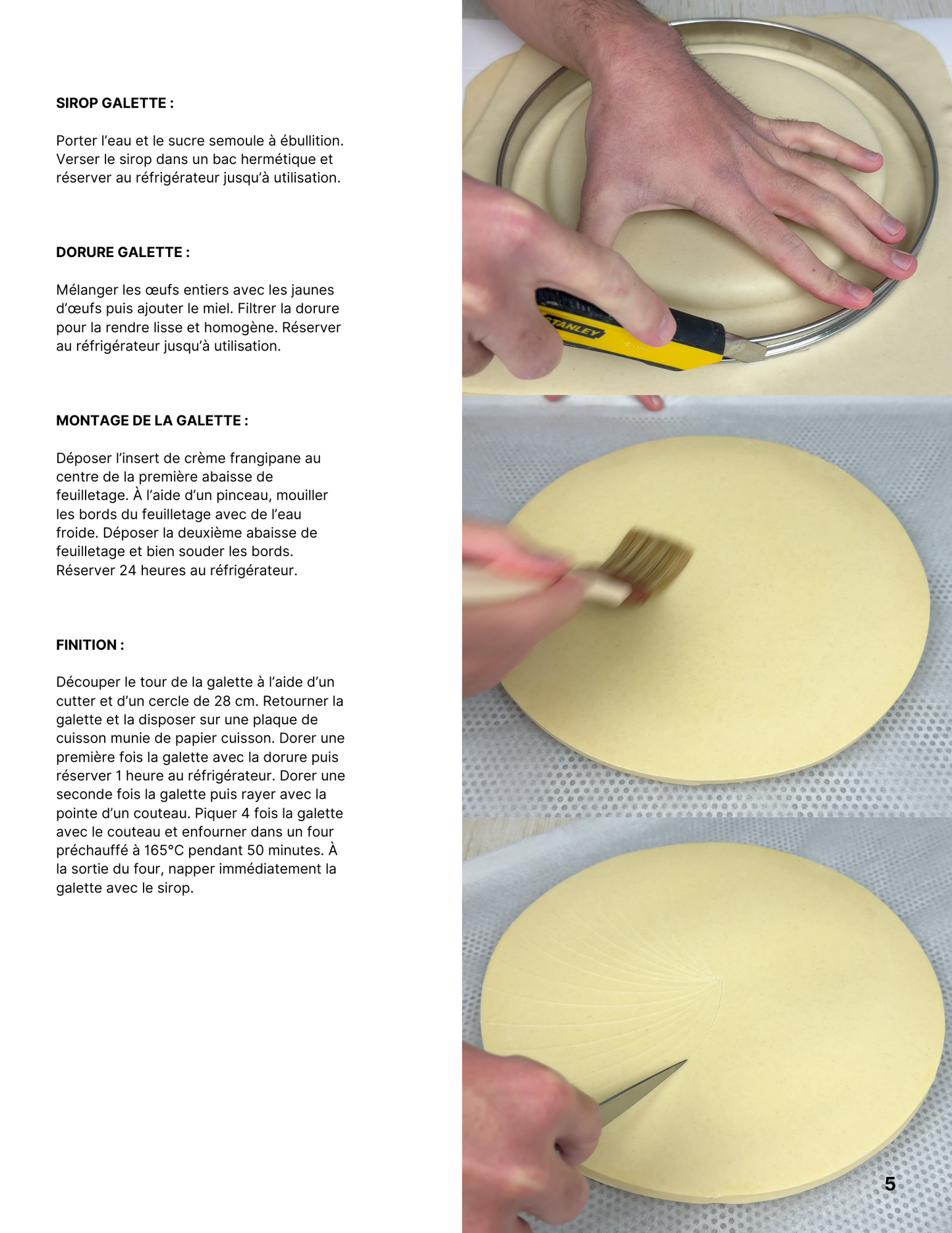 SIROP GALETTE :

Porter l'eau et le sucre semoule à ébullition. Verser le sirop dans un bac hermétique et réserver au réfrigérateur jusqu'à utilisation.

DORURE GALETTE :

Mélanger les œufs entiers avec les jaunes d'œufs puis ajouter le miel. Filtrer la dorure pour la rendre lisse et homogène. Réserver au réfrigérateur jusqu'à utilisation.

MONTAGE DE LA GALETTE :

Déposer l'insert de crème frangipane au centre de la première abaisse de feuilletage. À l'aide d'un pinceau, mouiller les bords du feuilletage avec de l'eau froide. Déposer la deuxième abaisse de feuilletage et bien souder les bords. Réserver 24 heures au réfrigérateur.

FINITION :

Découper le tour de la galette à l'aide d'un cutter et d'un cercle de 28 cm. Retourner la galette et la disposer sur une plaque de cuisson munie de papier cuisson. Dorer une première fois la galette avec la dorure puis réserver 1 heure au réfrigérateur. Dorer une seconde fois la galette puis rayer avec la pointe d'un couteau. Piquer 4 fois la galette avec le couteau et enfourner dans un four préchauffé à 165°C pendant 50 minutes. À la sortie du four, napper immédiatement la galette avec le sirop.

STANLEY

5